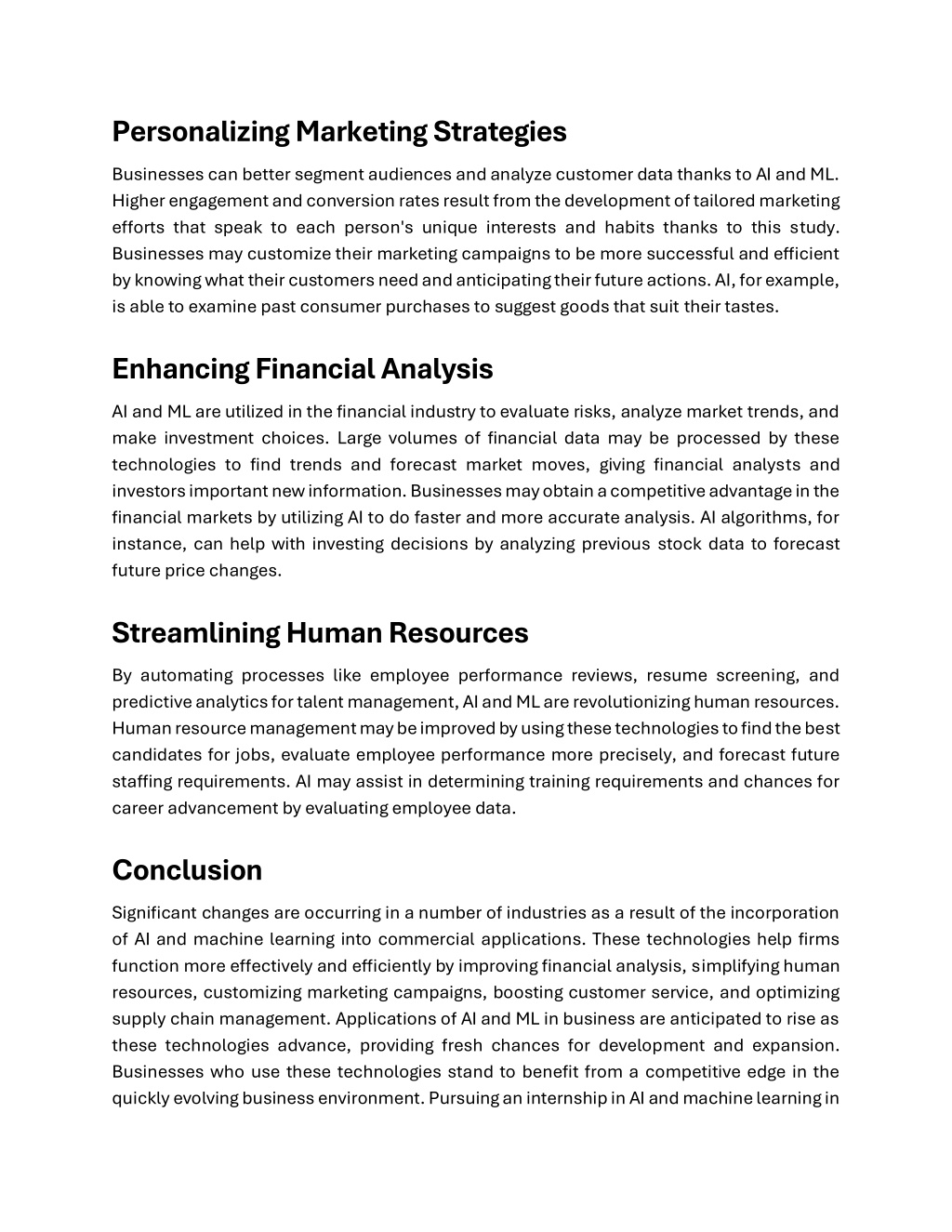 Personalizing Marketing Strategies

Businesses can better segment audiences and analyze customer data thanks to AI and ML. Higher engagement and conversion rates result from the development of tailored marketing efforts that speak to each person's unique interests and habits thanks to this study. Businesses may customize their marketing campaigns to be more successful and efficient by knowing what their customers need and anticipating their future actions. AI, for example, is able to examine past consumer purchases to suggest goods that suit their tastes.

Enhancing Financial Analysis

AI and ML are utilized in the financial industry to evaluate risks, analyze market trends, and make investment choices. Large volumes of financial data may be processed by these technologies to find trends and forecast market moves, giving financial analysts and investors important new information. Businesses may obtain a competitive advantage in the financial markets by utilizing AI to do faster and more accurate analysis. AI algorithms, for instance, can help with investing decisions by analyzing previous stock data to forecast future price changes.

Streamlining Human Resources

By automating processes like employee performance reviews, resume screening, and predictive analytics for talent management, AI and ML are revolutionizing human resources. Human resource management may be improved by using these technologies to find the best candidates for jobs, evaluate employee performance more precisely, and forecast future staffing requirements. AI may assist in determining training requirements and chances for career advancement by evaluating employee data.

Conclusion

Significant changes are occurring in a number of industries as a result of the incorporation of AI and machine learning into commercial applications. These technologies help firms function more effectively and efficiently by improving financial analysis, simplifying human resources, customizing marketing campaigns, boosting customer service, and optimizing supply chain management. Applications of AI and ML in business are anticipated to rise as these technologies advance, providing fresh chances for development and expansion. Businesses who use these technologies stand to benefit from a competitive edge in the quickly evolving business environment. Pursuing an internship in AI and machine learning in